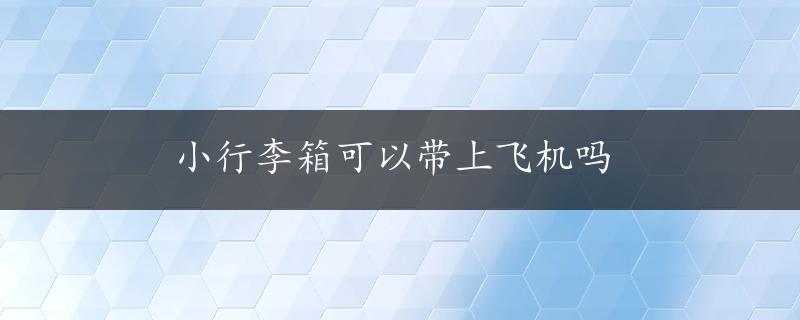 小行李箱可以带上飞机吗